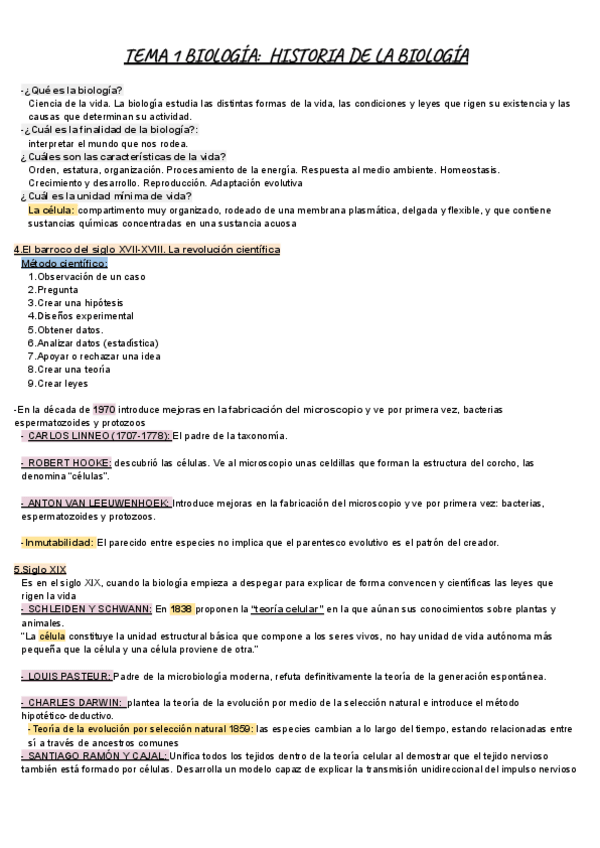 TEMA 1 BIOLOGÍA: HISTORIA DE LA BIOLOGÍA

-¿Qué es la biología?
Ciencia de la vida. La biología estudia las distintas formas de la vida, las condiciones y leyes que rigen su existencia y las causas que determinan su actividad.
-¿Cuál es la finalidad de la biología?:
interpretar el mundo que nos rodea.
¿Cuáles son las características de la vida?
Orden, estatura, organización. Procesamiento de la energía. Respuesta al medio ambiente. Homeostasis. Crecimiento y desarrollo. Reproducción. Adaptación evolutiva
¿Cuál es la unidad mínima de vida?
La célula: compartimento muy organizado, rodeado de una membrana plasmática, delgada y flexible, y que contiene sustancias químicas concentradas en una sustancia acuosa

4.El barroco del siglo XVII-XVIII. La revolución científica
Método científico:
1.Observación de un caso
2.Pregunta
3.Crear una hipótesis
4.Diseños experimental
5.Obtener datos.
6.Analizar datos (estadística)
7.Apoyar o rechazar una idea
8.Crear una teoría
9.Crear leyes

-En la década de 1970 introduce mejoras en la fabricación del microscopio y ve por primera vez, bacterias espermatozoides y protozoos
- CARLOS LINNEO (1707-1778): El padre de la taxonomía.

- ROBERT HOOKE: descubrió las células. Ve al microscopio unas celdillas que forman la estructura del corcho, las denomina "células".

- ANTON VAN LEEUWENHOEK: Introduce mejoras en la fabricación del microscopio y ve por primera vez: bacterias, espermatozoides y protozoos.

-Inmutabilidad: El parecido entre especies no implica que el parentesco evolutivo es el patrón del creador.

5.Siglo XIX
Es en el siglo XIX, cuando la biología empieza a despegar para explicar de forma convencen y científicas las leyes que rigen la vida
- SCHLEIDEN Y SCHWANN: En 1838 proponen la "teoría celular" en la que aúnan sus conocimientos sobre plantas y animales.
"La célula constituye la unidad estructural básica que compone a los seres vivos, no hay unidad de vida autónoma más pequeña que la célula y una célula proviene de otra."

- LOUIS PASTEUR: Padre de la microbiología moderna, refuta definitivamente la teoría de la generación espontánea.

- CHARLES DARWIN: plantea la teoría de la evolución por medio de la selección natural e introduce el método hipotético-deductivo.
- Teoría de la evolución por selección natural 1859: las especies cambian a lo largo del tiempo, estando relacionadas entre sí a través de ancestros comunes
- SANTIAGO RAMÓN Y CAJAL: Unifica todos los tejidos dentro de la teoría celular al demostrar que el tejido nervioso también está formado por células. Desarrolla un modelo capaz de explicar la transmisión unidireccional del impulso nervioso